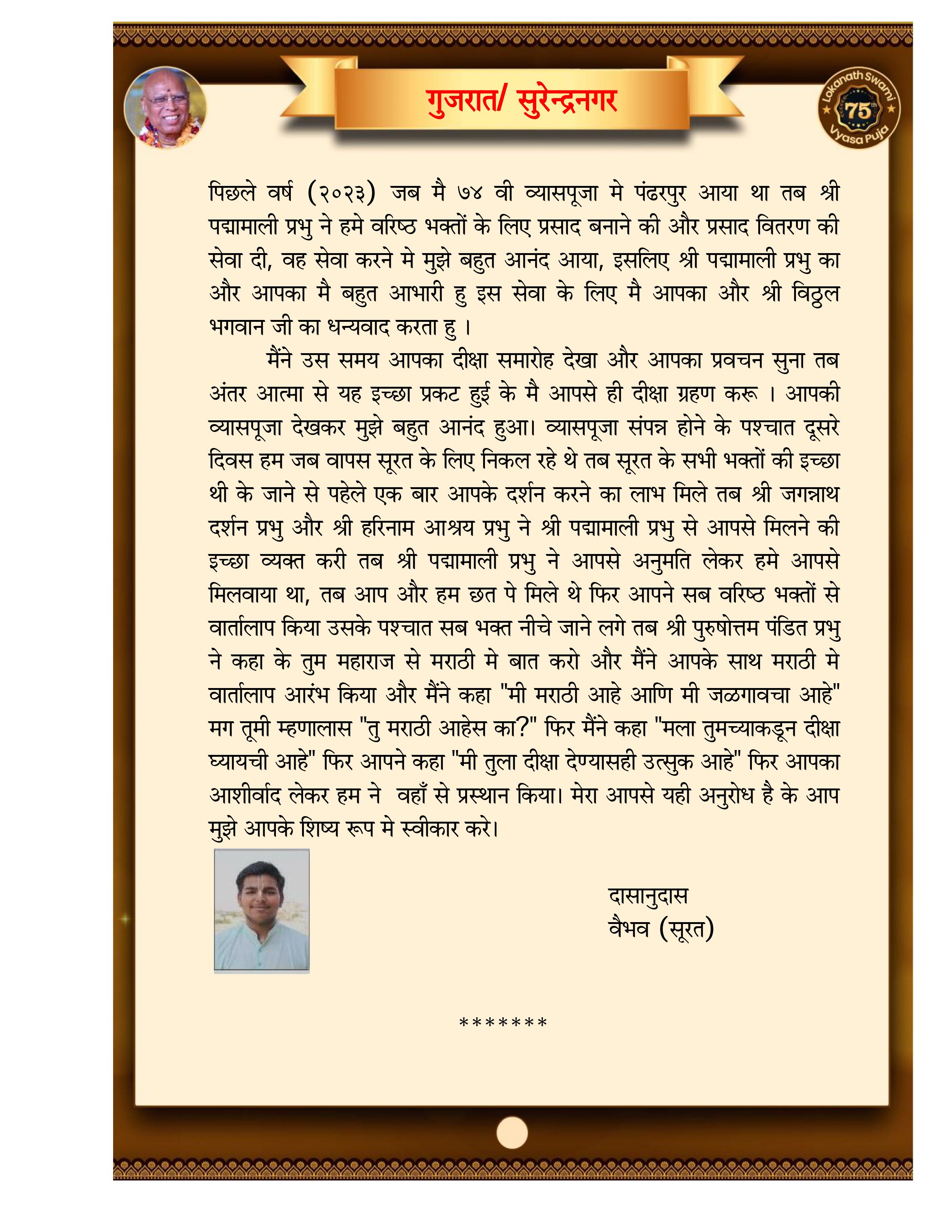 गुजरात/ सुरेन्द्रनगर

Lokanath Swami 75th Vyasa Puja

पिछले वर्ष (२०२३) जब मै ७४ वी व्यासपूजा मे पंढरपुर आया था तब श्री पद्मामाली प्रभु ने हमे वरिष्ठ भक्तों के लिए प्रसाद बनाने की और प्रसाद वितरण की सेवा दी, वह सेवा करने मे मुझे बहुत आनंद आया, इसलिए श्री पद्मामाली प्रभु का और आपका मै बहुत आभारी हु इस सेवा के लिए मै आपका और श्री विठ्ठल भगवान जी का धन्यवाद करता हु ।

मैंने उस समय आपका दीक्षा समारोह देखा और आपका प्रवचन सुना तब अंतर आत्मा से यह इच्छा प्रकट हुई के मै आपसे ही दीक्षा ग्रहण करू । आपकी व्यासपूजा देखकर मुझे बहुत आनंद हुआ। व्यासपूजा संपन्न होने के पश्चात दूसरे दिवस हम जब वापस सूरत के लिए निकल रहे थे तब सूरत के सभी भक्तों की इच्छा थी के जाने से पहेले एक बार आपके दर्शन करने का लाभ मिले तब श्री जगन्नाथ दर्शन प्रभु और श्री हरिनाम आश्रय प्रभु ने श्री पद्मामाली प्रभु से आपसे मिलने की इच्छा व्यक्त करी तब श्री पद्मामाली प्रभु ने आपसे अनुमति लेकर हमे आपसे मिलवाया था, तब आप और हम छत पे मिले थे फिर आपने सब वरिष्ठ भक्तों से वार्तालाप किया उसके पश्चात सब भक्त नीचे जाने लगे तब श्री पुरुषोत्तम पंडित प्रभु ने कहा के तुम महाराज से मराठी मे बात करो और मैंने आपके साथ मराठी मे वार्तालाप आरंभ किया और मैंने कहा "मी मराठी आहे आणि मी जळगावचा आहे" मग तूमी म्हणालास "तु मराठी आहेस का?" फिर मैंने कहा "मला तुमच्याकडून दीक्षा घ्यायची आहे" फिर आपने कहा "मी तुला दीक्षा देण्यासही उत्सुक आहे" फिर आपका आशीर्वाद लेकर हम ने वहाँ से प्रस्थान किया। मेरा आपसे यही अनुरोध है के आप मुझे आपके शिष्य रूप मे स्वीकार करे।

दासानुदास
वैभव (सूरत)

*******